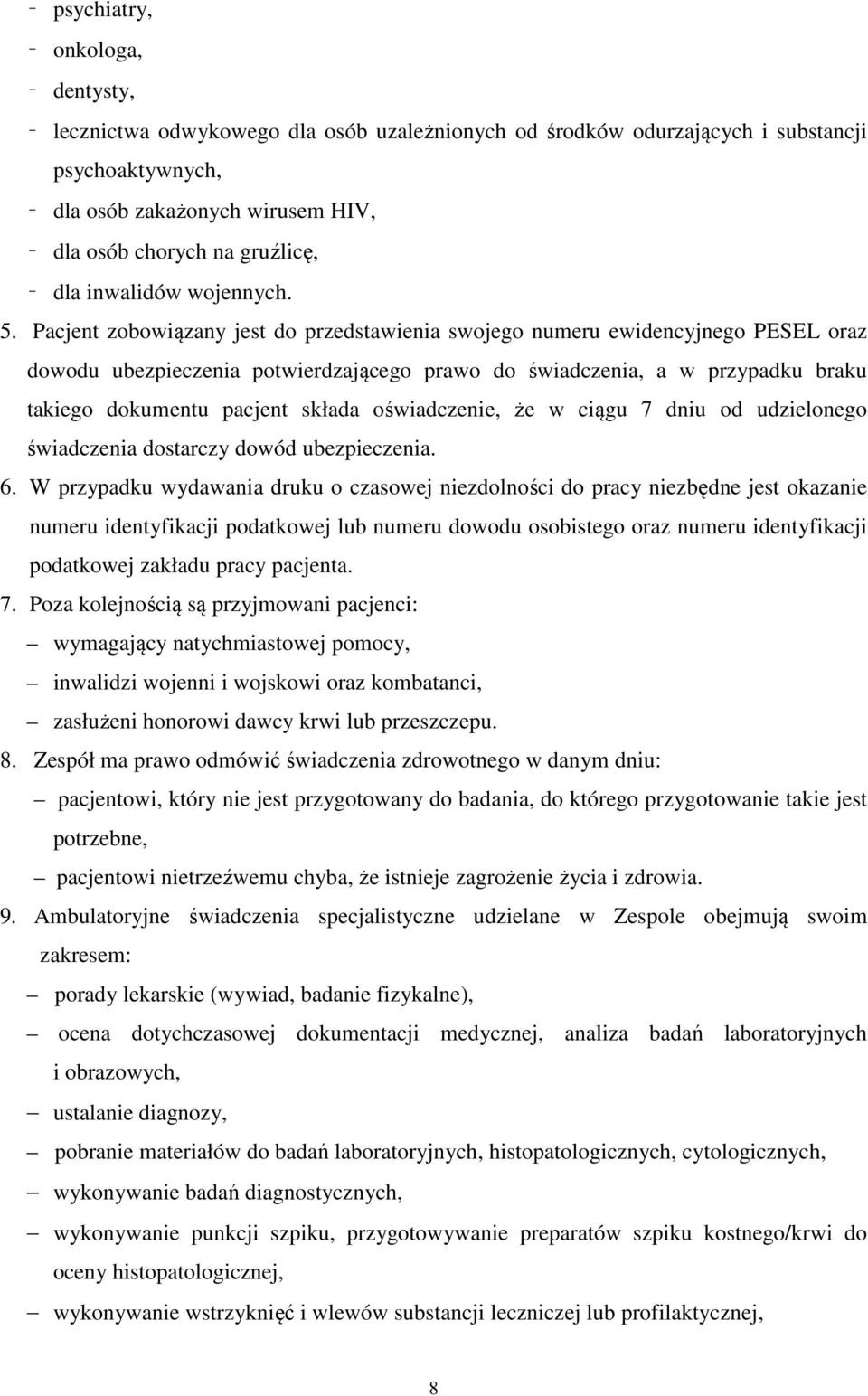 - psychiatry,
- onkologa,
- dentysty,
- lecznictwa odwykowego dla osób uzależnionych od środków odurzających i substancji psychoaktywnych,
- dla osób zakażonych wirusem HIV,
- dla osób chorych na gruźlicę,
- dla inwalidów wojennych.

5. Pacjent zobowiązany jest do przedstawienia swojego numeru ewidencyjnego PESEL oraz dowodu ubezpieczenia potwierdzającego prawo do świadczenia, a w przypadku braku takiego dokumentu pacjent składa oświadczenie, że w ciągu 7 dniu od udzielonego świadczenia dostarczy dowód ubezpieczenia.

6. W przypadku wydawania druku o czasowej niezdolności do pracy niezbędne jest okazanie numeru identyfikacji podatkowej lub numeru dowodu osobistego oraz numeru identyfikacji podatkowej zakładu pracy pacjenta.

7. Poza kolejnością są przyjmowani pacjenci:
– wymagający natychmiastowej pomocy,
– inwalidzi wojenni i wojskowi oraz kombatanci,
– zasłużeni honorowi dawcy krwi lub przeszczepu.

8. Zespół ma prawo odmówić świadczenia zdrowotnego w danym dniu:
– pacjentowi, który nie jest przygotowany do badania, do którego przygotowanie takie jest potrzebne,
– pacjentowi nietrzeźwemu chyba, że istnieje zagrożenie życia i zdrowia.

9. Ambulatoryjne świadczenia specjalistyczne udzielane w Zespole obejmują swoim zakresem:
– porady lekarskie (wywiad, badanie fizykalne),
– ocena dotychczasowej dokumentacji medycznej, analiza badań laboratoryjnych i obrazowych,
– ustalanie diagnozy,
– pobranie materiałów do badań laboratoryjnych, histopatologicznych, cytologicznych,
– wykonywanie badań diagnostycznych,
– wykonywanie punkcji szpiku, przygotowywanie preparatów szpiku kostnego/krwi do oceny histopatologicznej,
– wykonywanie wstrzyknięć i wlewów substancji leczniczej lub profilaktycznej,

8